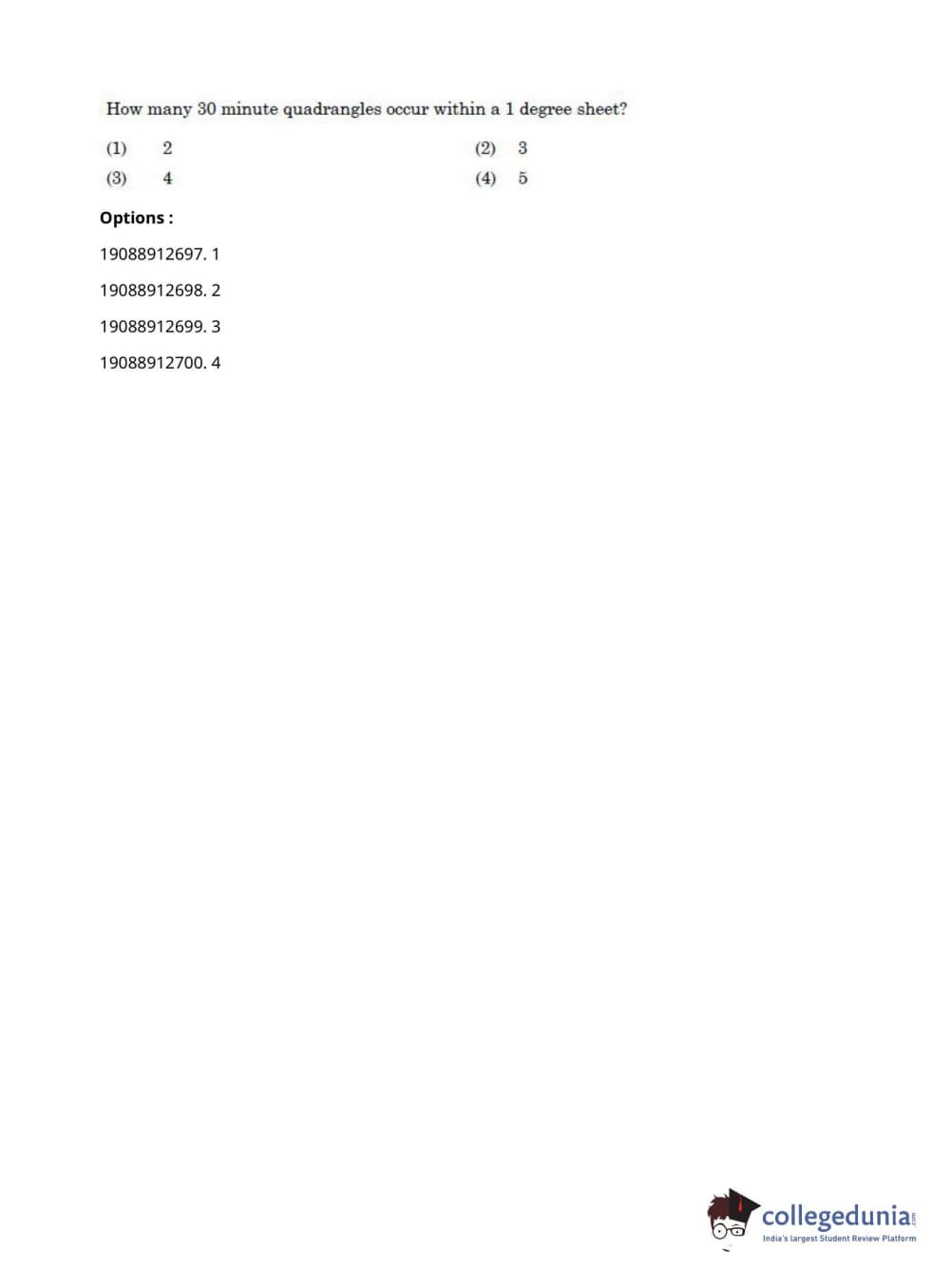 How many 30 minute quadrangles occur within a 1 degree sheet?

(1) 2    (2) 3

(3) 4    (4) 5

Options :

19088912697. 1

19088912698. 2

19088912699. 3

19088912700. 4

collegedunia.com
India's largest Student Review Platform